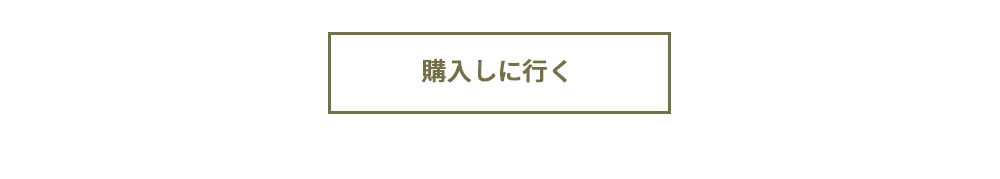 購入しに行く